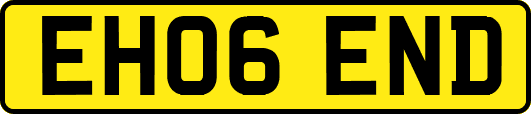 EH06 END